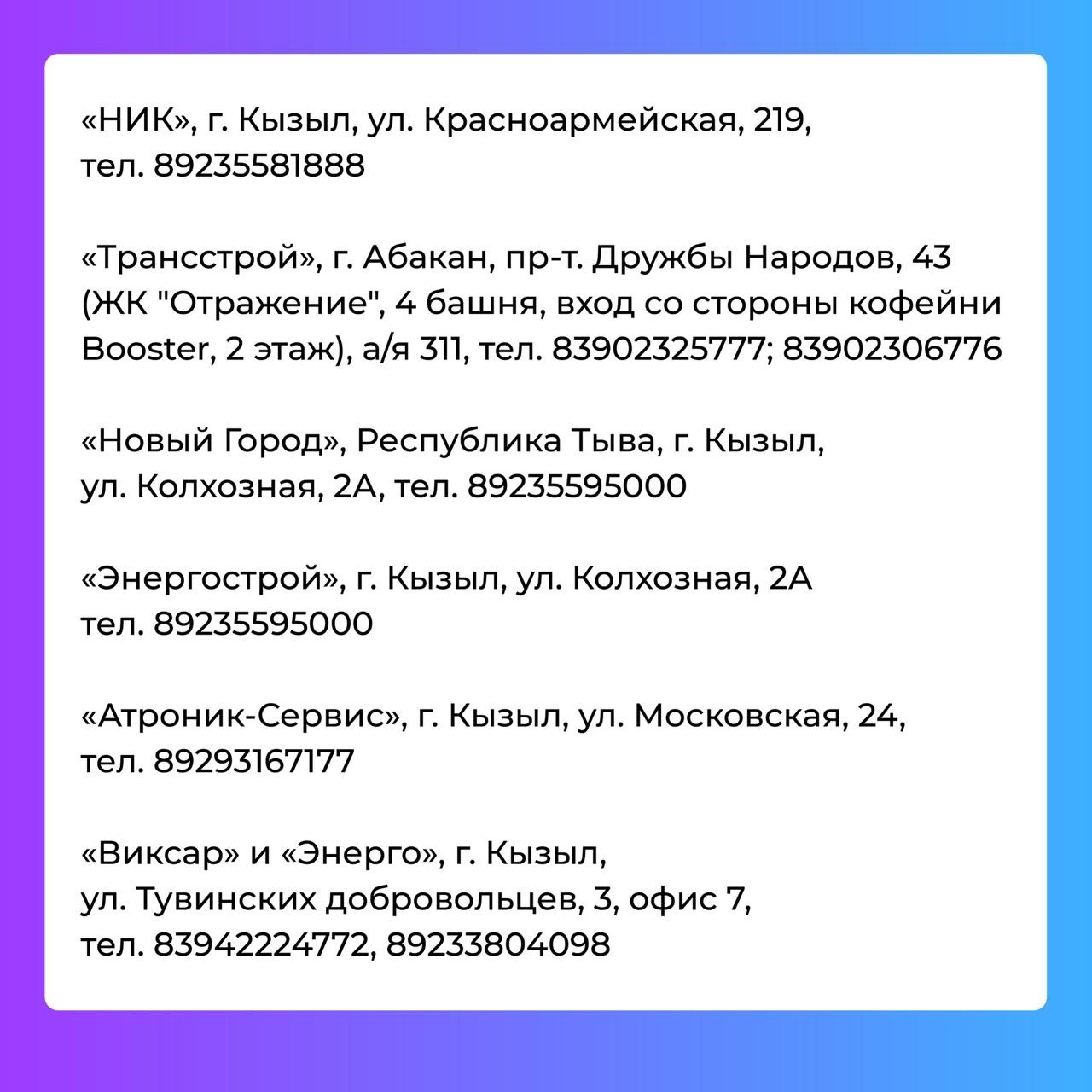 «НИК», г. Кызыл, ул. Красноармейская, 219, тел. 89235581888

«Трансстрой», г. Абакан, пр-т. Дружбы Народов, 43 (ЖК "Отражение", 4 башня, вход со стороны кофейни Booster, 2 этаж), а/я 311, тел. 83902325777; 83902306776

«Новый Город», Республика Тыва, г. Кызыл, ул. Колхозная, 2А, тел. 89235595000

«Энергострой», г. Кызыл, ул. Колхозная, 2А тел. 89235595000

«Атроник-Сервис», г. Кызыл, ул. Московская, 24, тел. 89293167177

«Виксар» и «Энерго», г. Кызыл, ул. Тувинских добровольцев, 3, офис 7, тел. 83942224772, 89233804098